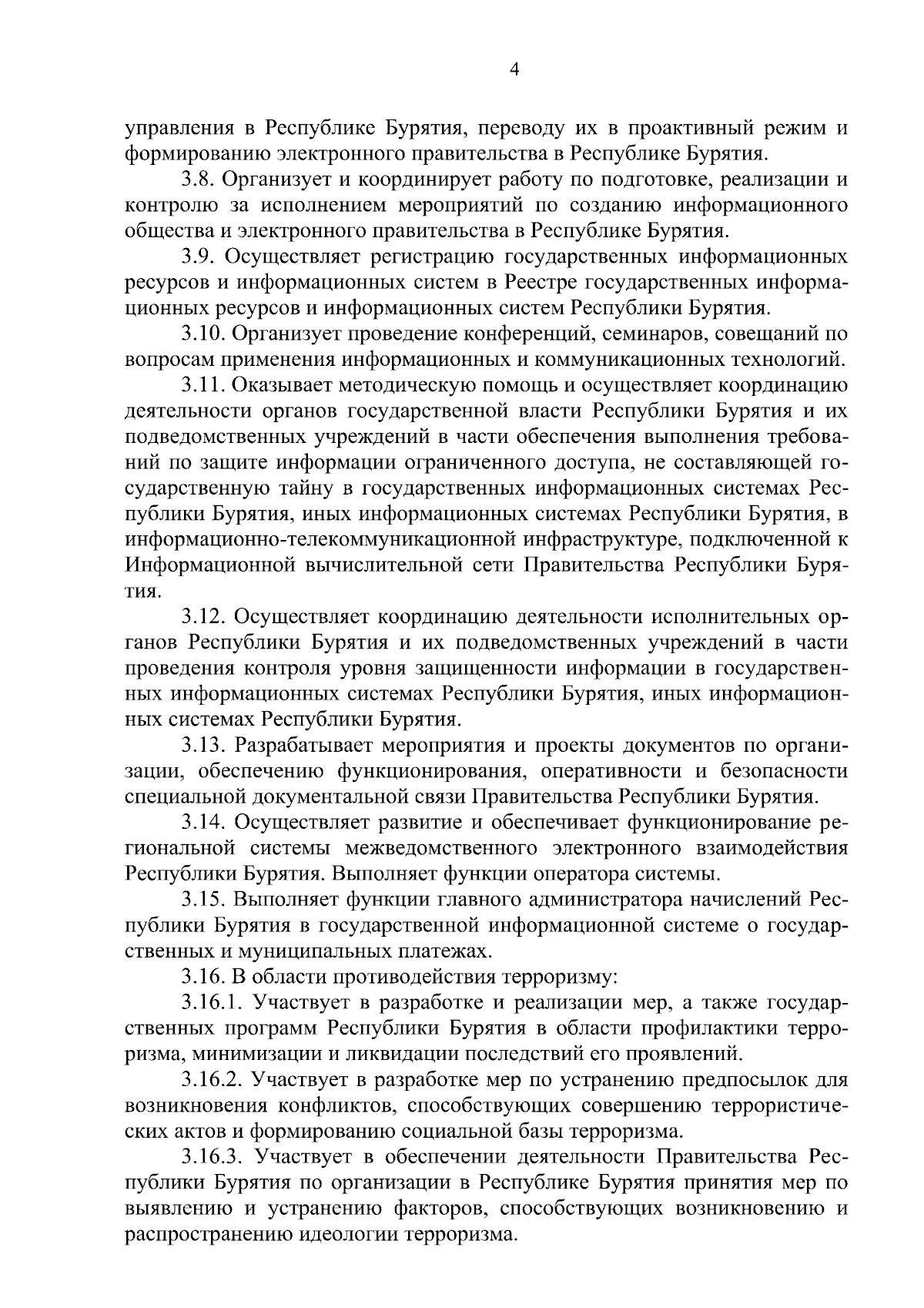 4

управления в Республике Бурятия, переводу их в проактивный режим и формированию электронного правительства в Республике Бурятия.

3.8. Организует и координирует работу по подготовке, реализации и контролю за исполнением мероприятий по созданию информационного общества и электронного правительства в Республике Бурятия.

3.9. Осуществляет регистрацию государственных информационных ресурсов и информационных систем в Реестре государственных информационных ресурсов и информационных систем Республики Бурятия.

3.10. Организует проведение конференций, семинаров, совещаний по вопросам применения информационных и коммуникационных технологий.

3.11. Оказывает методическую помощь и осуществляет координацию деятельности органов государственной власти Республики Бурятия и их подведомственных учреждений в части обеспечения выполнения требований по защите информации ограниченного доступа, не составляющей государственную тайну в государственных информационных системах Республики Бурятия, иных информационных системах Республики Бурятия, в информационно-телекоммуникационной инфраструктуре, подключенной к Информационной вычислительной сети Правительства Республики Бурятия.

3.12. Осуществляет координацию деятельности исполнительных органов Республики Бурятия и их подведомственных учреждений в части проведения контроля уровня защищенности информации в государственных информационных системах Республики Бурятия, иных информационных системах Республики Бурятия.

3.13. Разрабатывает мероприятия и проекты документов по организации, обеспечению функционирования, оперативности и безопасности специальной документальной связи Правительства Республики Бурятия.

3.14. Осуществляет развитие и обеспечивает функционирование региональной системы межведомственного электронного взаимодействия Республики Бурятия. Выполняет функции оператора системы.

3.15. Выполняет функции главного администратора начислений Республики Бурятия в государственной информационной системе о государственных и муниципальных платежах.

3.16. В области противодействия терроризму:

3.16.1. Участвует в разработке и реализации мер, а также государственных программ Республики Бурятия в области профилактики терроризма, минимизации и ликвидации последствий его проявлений.

3.16.2. Участвует в разработке мер по устранению предпосылок для возникновения конфликтов, способствующих совершению террористических актов и формированию социальной базы терроризма.

3.16.3. Участвует в обеспечении деятельности Правительства Республики Бурятия по организации в Республике Бурятия принятия мер по выявлению и устранению факторов, способствующих возникновению и распространению идеологии терроризма.